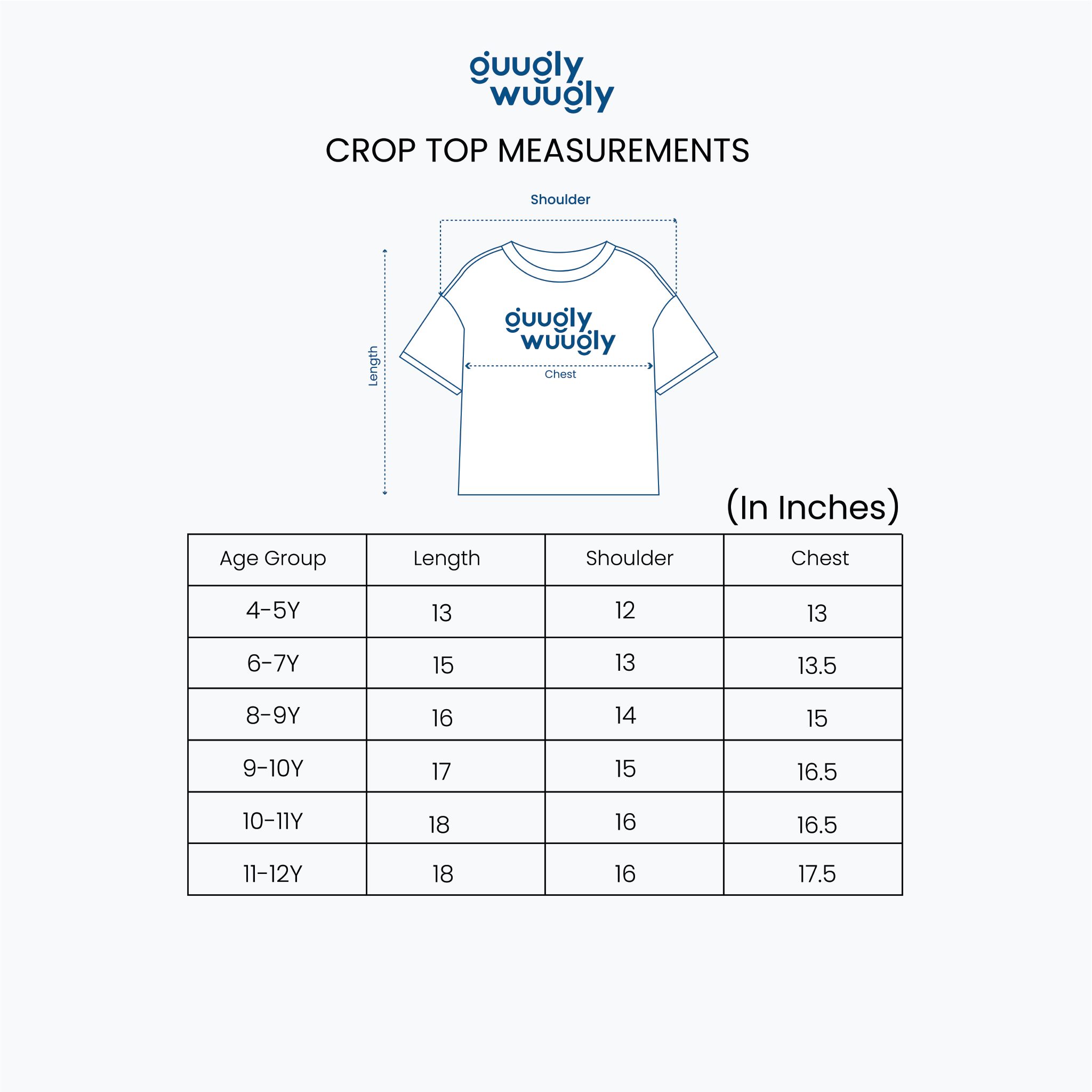 guugly wuugly

CROP TOP MEASUREMENTS

Shoulder

Length

guugly wuugly

Chest

(In Inches)

| Age Group | Length | Shoulder | Chest |
|---|---|---|---|
| 4-5Y | 13 | 12 | 13 |
| 6-7Y | 15 | 13 | 13.5 |
| 8-9Y | 16 | 14 | 15 |
| 9-10Y | 17 | 15 | 16.5 |
| 10-11Y | 18 | 16 | 16.5 |
| 11-12Y | 18 | 16 | 17.5 |